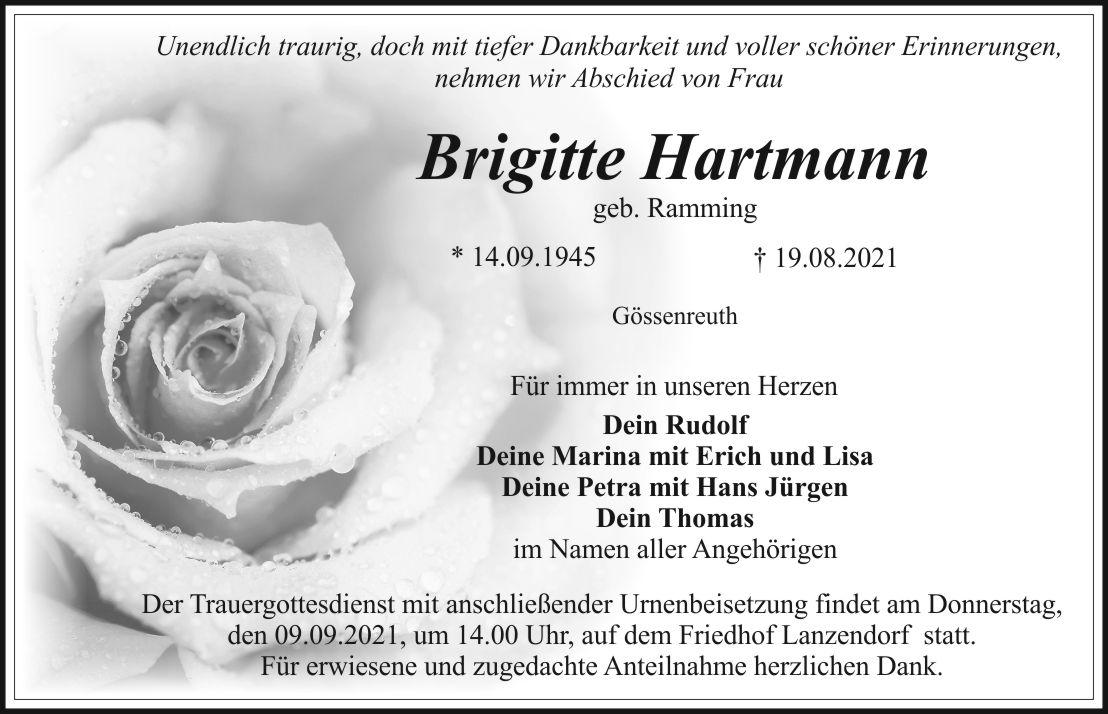 Unendlich traurig, doch mit tiefer Dankbarkeit und voller schöner Erinnerungen, nehmen wir Abschied von Frau

Brigitte Hartmann

geb. Ramming

* 14.09.1945 † 19.08.2021

Gössenreuth

Für immer in unseren Herzen

Dein Rudolf
Deine Marina mit Erich und Lisa
Deine Petra mit Hans Jürgen
Dein Thomas
im Namen aller Angehörigen

Der Trauergottesdienst mit anschließender Urnenbeisetzung findet am Donnerstag, den 09.09.2021, um 14.00 Uhr, auf dem Friedhof Lanzendorf statt. Für erwiesene und zugedachte Anteilnahme herzlichen Dank.